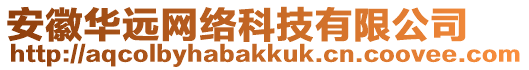 安徽华远网络科技有限公司
http://aqcolbyhabakkuk.cn.coovee.com